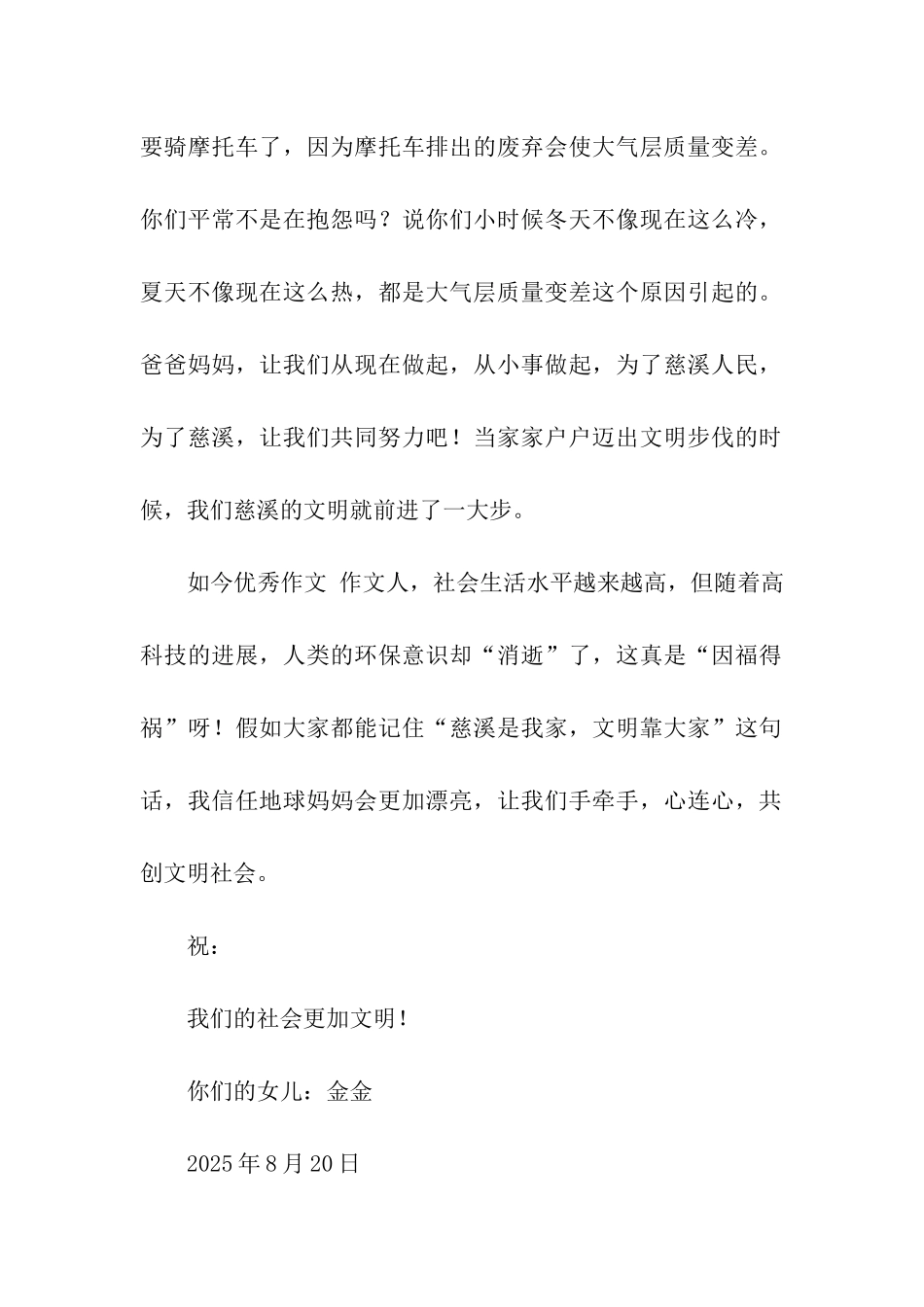 要骑摩托车了，因为摩托车排出的废弃会使大气层质量变差。你们平常不是在抱怨吗？说你们小时候冬天不像现在这么冷，夏天不像现在这么热，都是大气层质量变差这个原因引起的。爸爸妈妈，让我们从现在做起，从小事做起，为了慈溪人民，为了慈溪，让我们共同努力吧！当家家户户迈出文明步伐的时候，我们慈溪的文明就前进了一大步。

如今优秀作文 作文人，社会生活水平越来越高，但随着高科技的进展，人类的环保意识却“消逝”了，这真是“因福得祸”呀！假如大家都能记住“慈溪是我家，文明靠大家”这句话，我信任地球妈妈会更加漂亮，让我们手牵手，心连心，共创文明社会。

祝：

我们的社会更加文明！

你们的女儿：金金

2025 年 8 月 20 日